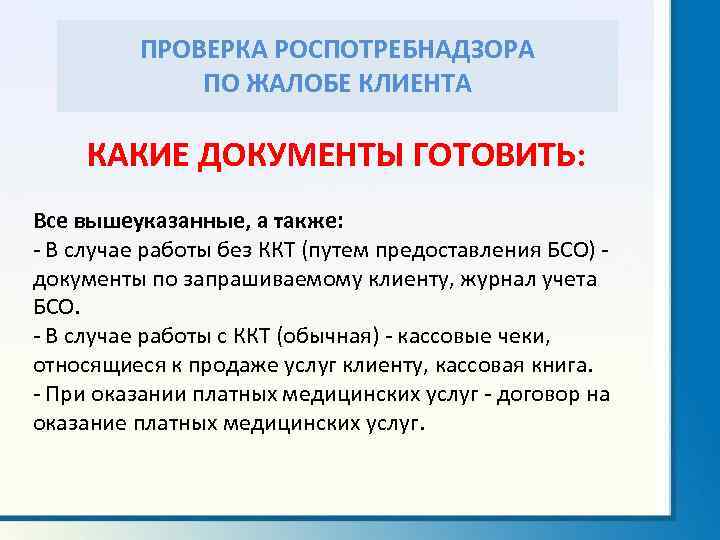 ПРОВЕРКА РОСПОТРЕБНАДЗОРА ПО ЖАЛОБЕ КЛИЕНТА

КАКИЕ ДОКУМЕНТЫ ГОТОВИТЬ:

Все вышеуказанные, а также:
- В случае работы без ККТ (путем предоставления БСО) - документы по запрашиваемому клиенту, журнал учета БСО.
- В случае работы с ККТ (обычная) - кассовые чеки, относящиеся к продаже услуг клиенту, кассовая книга.
- При оказании платных медицинских услуг - договор на оказание платных медицинских услуг.